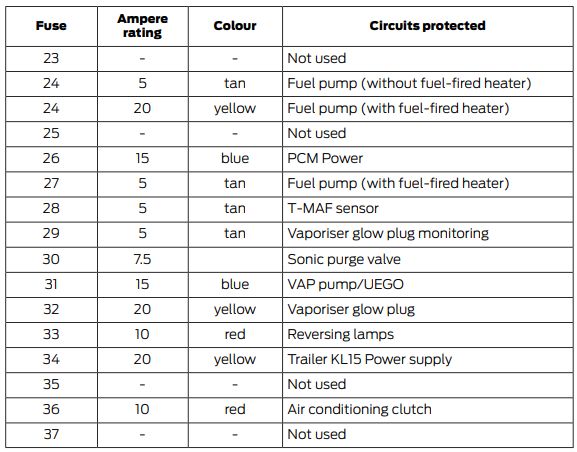 | Fuse | Ampere rating | Colour | Circuits protected |
|---|---|---|---|
| 23 | - | - | Not used |
| 24 | 5 | tan | Fuel pump (without fuel-fired heater) |
| 24 | 20 | yellow | Fuel pump (with fuel-fired heater) |
| 25 | - | - | Not used |
| 26 | 15 | blue | PCM Power |
| 27 | 5 | tan | Fuel pump (with fuel-fired heater) |
| 28 | 5 | tan | T-MAF sensor |
| 29 | 5 | tan | Vaporiser glow plug monitoring |
| 30 | 7.5 | | Sonic purge valve |
| 31 | 15 | blue | VAP pump/UEGO |
| 32 | 20 | yellow | Vaporiser glow plug |
| 33 | 10 | red | Reversing lamps |
| 34 | 20 | yellow | Trailer KL15 Power supply |
| 35 | - | - | Not used |
| 36 | 10 | red | Air conditioning clutch |
| 37 | - | - | Not used |